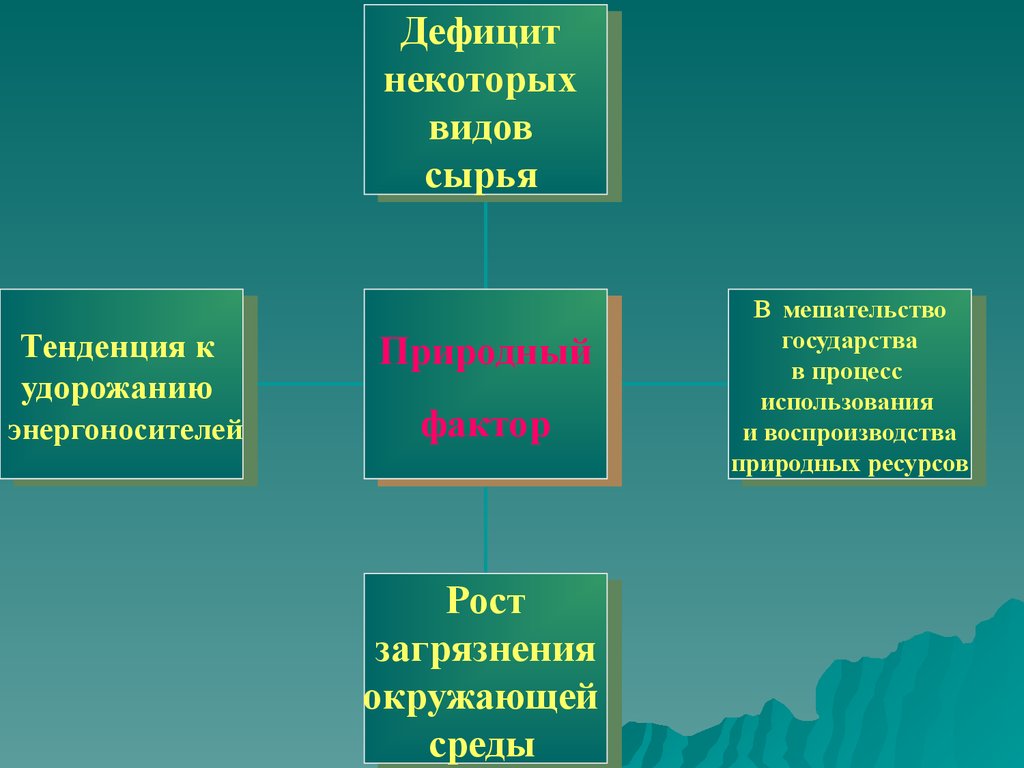 Дефицит некоторых видов сырья

Тенденция к удорожанию энергоносителей

Природный фактор

В мешательство государства в процесс использования и воспроизводства природных ресурсов

Рост загрязнения окружающей среды